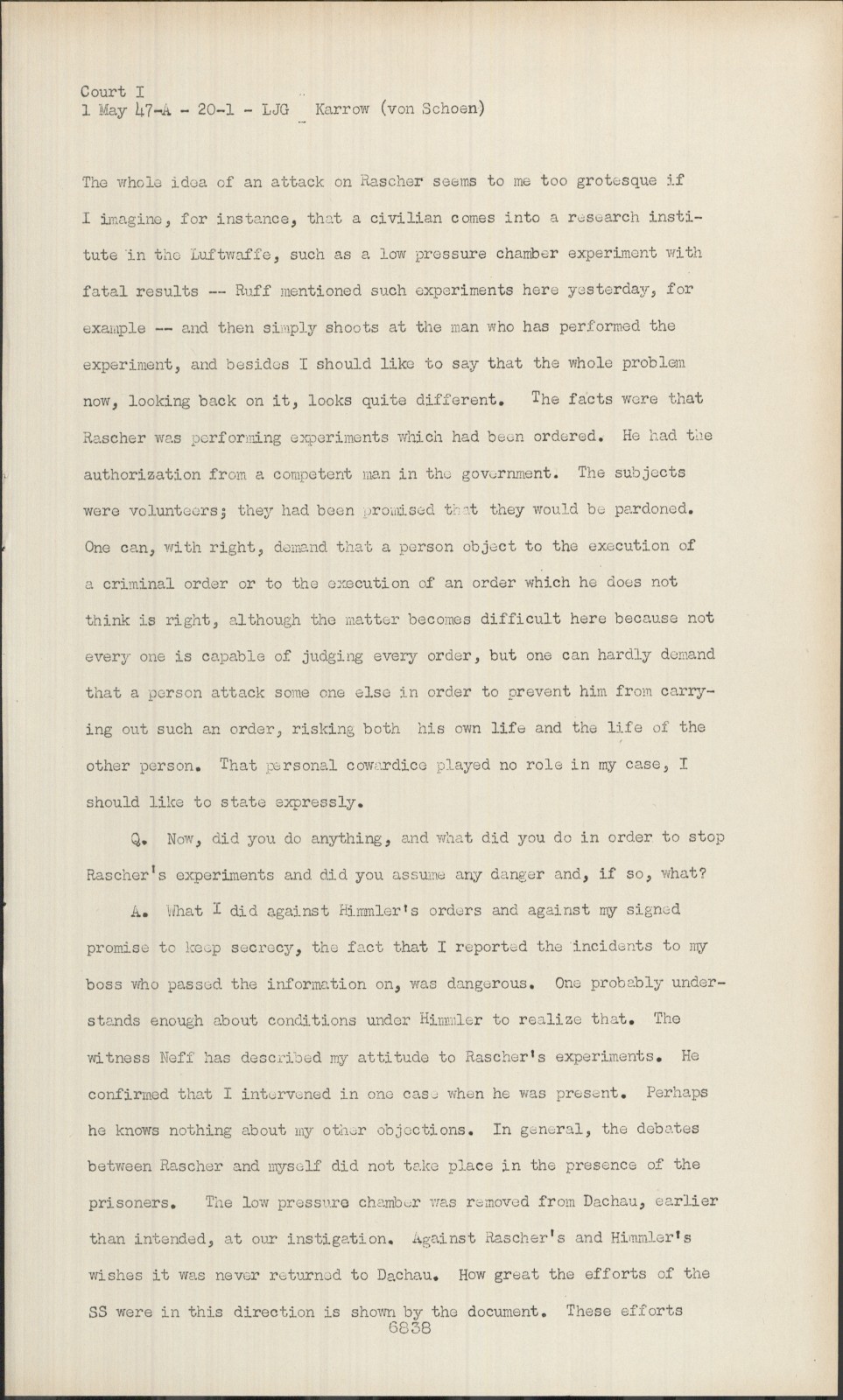 Court I
1 May 47-A - 20-1 - LJG Karrow (von Schoen)

The whole idea of an attack on Rascher seems to me too grotesque if I imagine, for instance, that a civilian comes into a research institute in the Luftwaffe, such as a low pressure chamber experiment with fatal results -- Ruff mentioned such experiments here yesterday, for example -- and then simply shoots at the man who has performed the experiment, and besides I should like to say that the whole problem now, looking back on it, looks quite different. The facts were that Rascher was performing experiments which had been ordered. He had the authorization from a competent man in the government. The subjects were volunteers; they had been promised that they would be pardoned. One can, with right, demand that a person object to the execution of a criminal order or to the execution of an order which he does not think is right, although the matter becomes difficult here because not every one is capable of judging every order, but one can hardly demand that a person attack some one else in order to prevent him from carrying out such an order, risking both his own life and the life of the other person. That personal cowardice played no role in my case, I should like to state expressly.

Q. Now, did you do anything, and what did you do in order to stop Rascher's experiments and did you assume any danger and, if so, what?

A. What I did against Himmler's orders and against my signed promise to keep secrecy, the fact that I reported the incidents to my boss who passed the information on, was dangerous. One probably understands enough about conditions under Himmler to realize that. The witness Neff has described my attitude to Rascher's experiments. He confirmed that I intervened in one case when he was present. Perhaps he knows nothing about my other objections. In general, the debates between Rascher and myself did not take place in the presence of the prisoners. The low pressure chamber was removed from Dachau, earlier than intended, at our instigation. Against Rascher's and Himmler's wishes it was never returned to Dachau. How great the efforts of the SS were in this direction is shown by the document. These efforts
6838